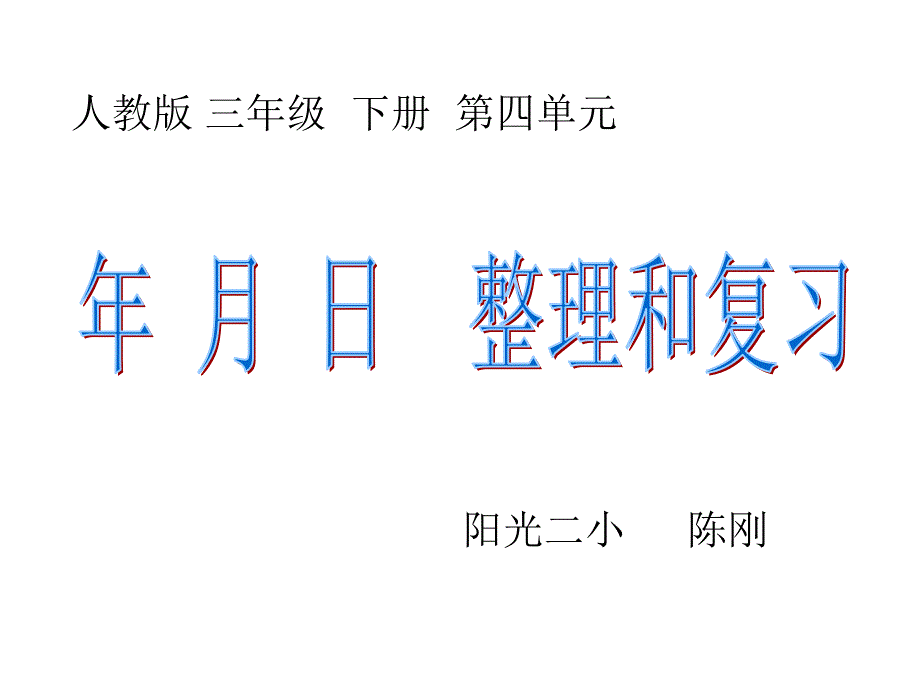 人教版 三年级 下册 第四单元

年 月 日 整理和复习

阳光二小 陈刚